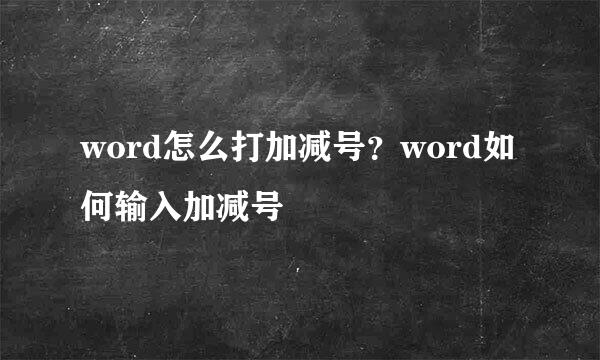 word怎么打加减号？word如何输入加减号